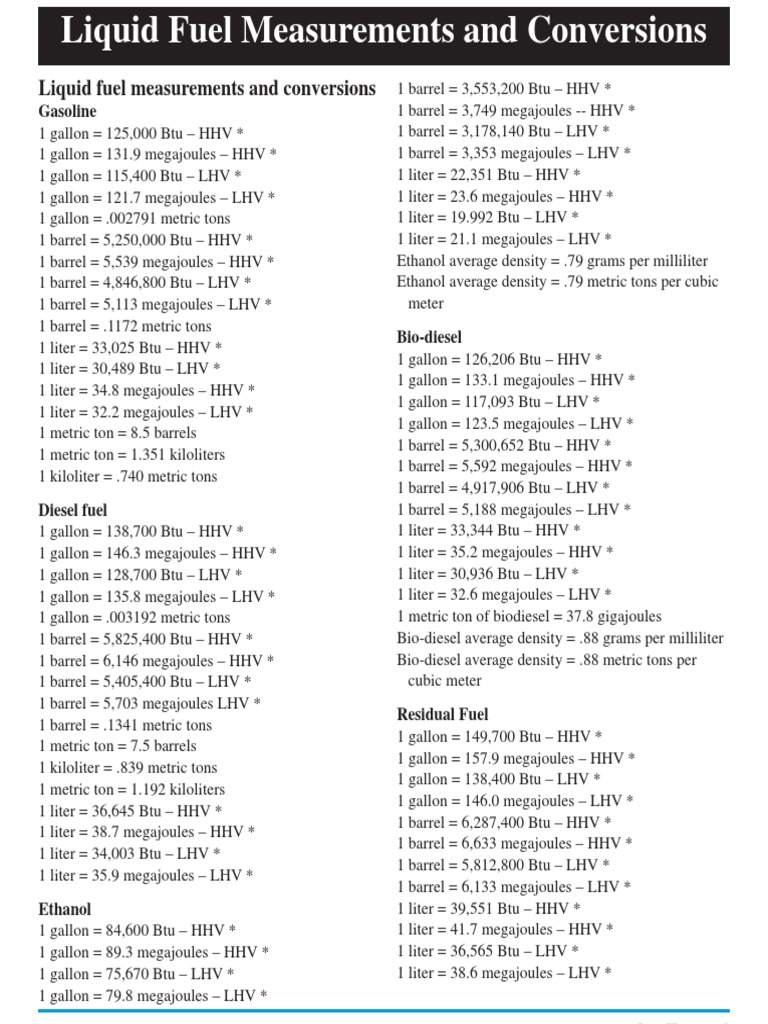 Liquid Fuel Measurements and Conversions

Liquid fuel measurements and conversions

Gasoline
1 gallon = 125,000 Btu – HHV *
1 gallon = 131.9 megajoules – HHV *
1 gallon = 115,400 Btu – LHV *
1 gallon = 121.7 megajoules – LHV *
1 gallon = .002791 metric tons
1 barrel = 5,250,000 Btu – HHV *
1 barrel = 5,539 megajoules – HHV *
1 barrel = 4,846,800 Btu – LHV *
1 barrel = 5,113 megajoules – LHV *
1 barrel = .1172 metric tons
1 liter = 33,025 Btu – HHV *
1 liter = 30,489 Btu – LHV *
1 liter = 34.8 megajoules – HHV *
1 liter = 32.2 megajoules – LHV *
1 metric ton = 8.5 barrels
1 metric ton = 1.351 kiloliters
1 kiloliter = .740 metric tons

Diesel fuel
1 gallon = 138,700 Btu – HHV *
1 gallon = 146.3 megajoules – HHV *
1 gallon = 128,700 Btu – LHV *
1 gallon = 135.8 megajoules – LHV *
1 gallon = .003192 metric tons
1 barrel = 5,825,400 Btu – HHV *
1 barrel = 6,146 megajoules – HHV *
1 barrel = 5,405,400 Btu – LHV *
1 barrel = 5,703 megajoules LHV *
1 barrel = .1341 metric tons
1 metric ton = 7.5 barrels
1 kiloliter = .839 metric tons
1 metric ton = 1.192 kiloliters
1 liter = 36,645 Btu – HHV *
1 liter = 38.7 megajoules – HHV *
1 liter = 34,003 Btu – LHV *
1 liter = 35.9 megajoules – LHV *

Ethanol
1 gallon = 84,600 Btu – HHV *
1 gallon = 89.3 megajoules – HHV *
1 gallon = 75,670 Btu – LHV *
1 gallon = 79.8 megajoules – LHV *
1 barrel = 3,553,200 Btu – HHV *
1 barrel = 3,749 megajoules -- HHV *
1 barrel = 3,178,140 Btu – LHV *
1 barrel = 3,353 megajoules – LHV *
1 liter = 22,351 Btu – HHV *
1 liter = 23.6 megajoules – HHV *
1 liter = 19.992 Btu – LHV *
1 liter = 21.1 megajoules – LHV *
Ethanol average density = .79 grams per milliliter
Ethanol average density = .79 metric tons per cubic meter

Bio-diesel
1 gallon = 126,206 Btu – HHV *
1 gallon = 133.1 megajoules – HHV *
1 gallon = 117,093 Btu – LHV *
1 gallon = 123.5 megajoules – LHV *
1 barrel = 5,300,652 Btu – HHV *
1 barrel = 5,592 megajoules – HHV *
1 barrel = 4,917,906 Btu – LHV *
1 barrel = 5,188 megajoules – LHV *
1 liter = 33,344 Btu – HHV *
1 liter = 35.2 megajoules – HHV *
1 liter = 30,936 Btu – LHV *
1 liter = 32.6 megajoules – LHV *
1 metric ton of biodiesel = 37.8 gigajoules
Bio-diesel average density = .88 grams per milliliter
Bio-diesel average density = .88 metric tons per cubic meter

Residual Fuel
1 gallon = 149,700 Btu – HHV *
1 gallon = 157.9 megajoules – HHV *
1 gallon = 138,400 Btu – LHV *
1 gallon = 146.0 megajoules – LHV *
1 barrel = 6,287,400 Btu – HHV *
1 barrel = 6,633 megajoules – HHV *
1 barrel = 5,812,800 Btu – LHV *
1 barrel = 6,133 megajoules – LHV *
1 liter = 39,551 Btu – HHV *
1 liter = 41.7 megajoules – HHV *
1 liter = 36,565 Btu – LHV *
1 liter = 38.6 megajoules – LHV *